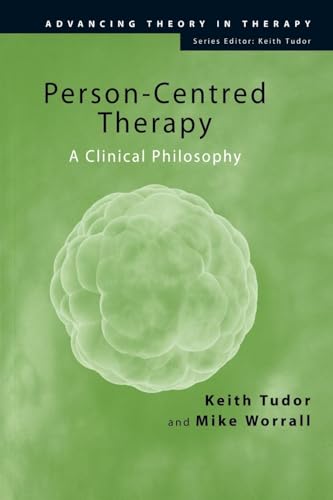 ADVANCING THEORY IN THERAPY
Series Editor: Keith Tudor

Person-Centred Therapy
A Clinical Philosophy

Keith Tudor
and Mike Worrall